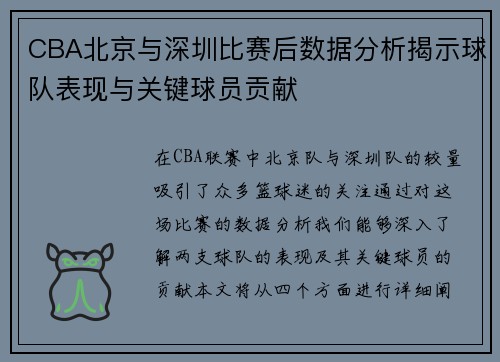 CBA北京与深圳比赛后数据分析揭示球队表现与关键球员贡献

在CBA联赛中北京队与深圳队的较量吸引了众多篮球迷的关注通过对这场比赛的数据分析我们能够深入了解两支球队的表现及其关键球员的贡献本文将从四个方面进行详细阐